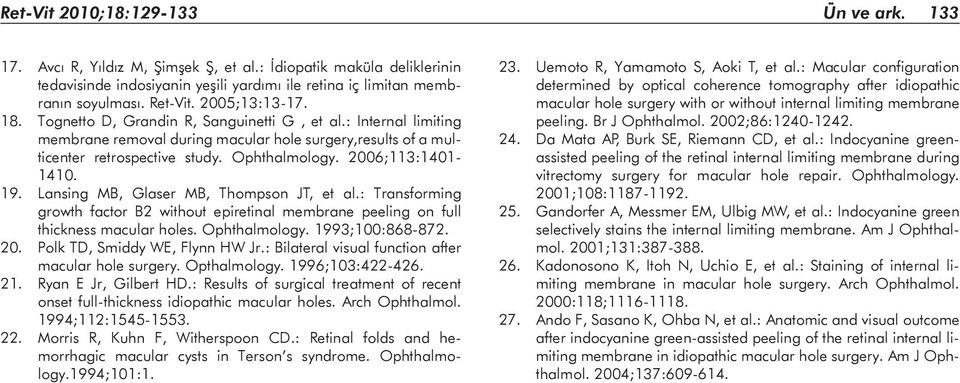 Ret-Vit 2010;18:129-133 Ün ve ark. 133

17. Avcı R, Yıldız M, Şimşek Ş, et al.: İdiopatik maküla deliklerinin tedavisinde indosiyanin yeşili yardımı ile retina iç limitan membranın soyulması. Ret-Vit. 2005;13:13-17.

18. Tognetto D, Grandin R, Sanguinetti G , et al.: Internal limiting membrane removal during macular hole surgery,results of a multicenter retrospective study. Ophthalmology. 2006;113:1401-1410.

19. Lansing MB, Glaser MB, Thompson JT, et al.: Transforming growth factor B2 without epiretinal membrane peeling on full thickness macular holes. Ophthalmology. 1993;100:868-872.

20. Polk TD, Smiddy WE, Flynn HW Jr.: Bilateral visual function after macular hole surgery. Opthalmology. 1996;103:422-426.

21. Ryan E Jr, Gilbert HD.: Results of surgical treatment of recent onset full-thickness idiopathic macular holes. Arch Ophthalmol. 1994;112:1545-1553.

22. Morris R, Kuhn F, Witherspoon CD.: Retinal folds and hemorrhagic macular cysts in Terson's syndrome. Ophthalmology.1994;101:1.

23. Uemoto R, Yamamoto S, Aoki T, et al.: Macular configuration determined by optical coherence tomography after idiopathic macular hole surgery with or without internal limiting membrane peeling. Br J Ophthalmol. 2002;86:1240-1242.

24. Da Mata AP, Burk SE, Riemann CD, et al.: Indocyanine green-assisted peeling of the retinal internal limiting membrane during vitrectomy surgery for macular hole repair. Ophthalmology. 2001;108:1187-1192.

25. Gandorfer A, Messmer EM, Ulbig MW, et al.: Indocyanine green selectively stains the internal limiting membrane. Am J Ophthalmol. 2001;131:387-388.

26. Kadonosono K, Itoh N, Uchio E, et al.: Staining of internal limiting membrane in macular hole surgery. Arch Ophthalmol. 2000:118;1116-1118.

27. Ando F, Sasano K, Ohba N, et al.: Anatomic and visual outcome after indocyanine green-assisted peeling of the retinal internal limiting membrane in idiopathic macular hole surgery. Am J Ophthalmol. 2004;137:609-614.